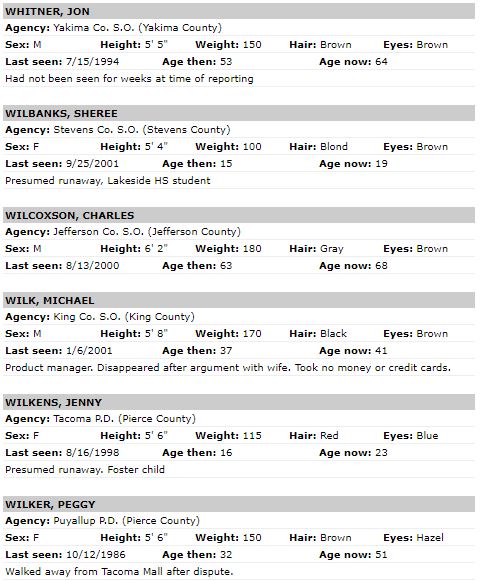 WHITNER, JON
Agency: Yakima Co. S.O. (Yakima County)
Sex: M Height: 5' 5" Weight: 150 Hair: Brown Eyes: Brown
Last seen: 7/15/1994 Age then: 53 Age now: 64
Had not been seen for weeks at time of reporting

WILBANKS, SHEREE
Agency: Stevens Co. S.O. (Stevens County)
Sex: F Height: 5' 4" Weight: 100 Hair: Blond Eyes: Brown
Last seen: 9/25/2001 Age then: 15 Age now: 19
Presumed runaway, Lakeside HS student

WILCOXSON, CHARLES
Agency: Jefferson Co. S.O. (Jefferson County)
Sex: M Height: 6' 2" Weight: 180 Hair: Gray Eyes: Brown
Last seen: 8/13/2000 Age then: 63 Age now: 68

WILK, MICHAEL
Agency: King Co. S.O. (King County)
Sex: M Height: 5' 8" Weight: 170 Hair: Black Eyes: Brown
Last seen: 1/6/2001 Age then: 37 Age now: 41
Product manager. Disappeared after argument with wife. Took no money or credit cards.

WILKENS, JENNY
Agency: Tacoma P.D. (Pierce County)
Sex: F Height: 5' 6" Weight: 115 Hair: Red Eyes: Blue
Last seen: 8/16/1998 Age then: 16 Age now: 23
Presumed runaway. Foster child

WILKER, PEGGY
Agency: Puyallup P.D. (Pierce County)
Sex: F Height: 5' 6" Weight: 150 Hair: Brown Eyes: Hazel
Last seen: 10/12/1986 Age then: 32 Age now: 51
Walked away from Tacoma Mall after dispute.